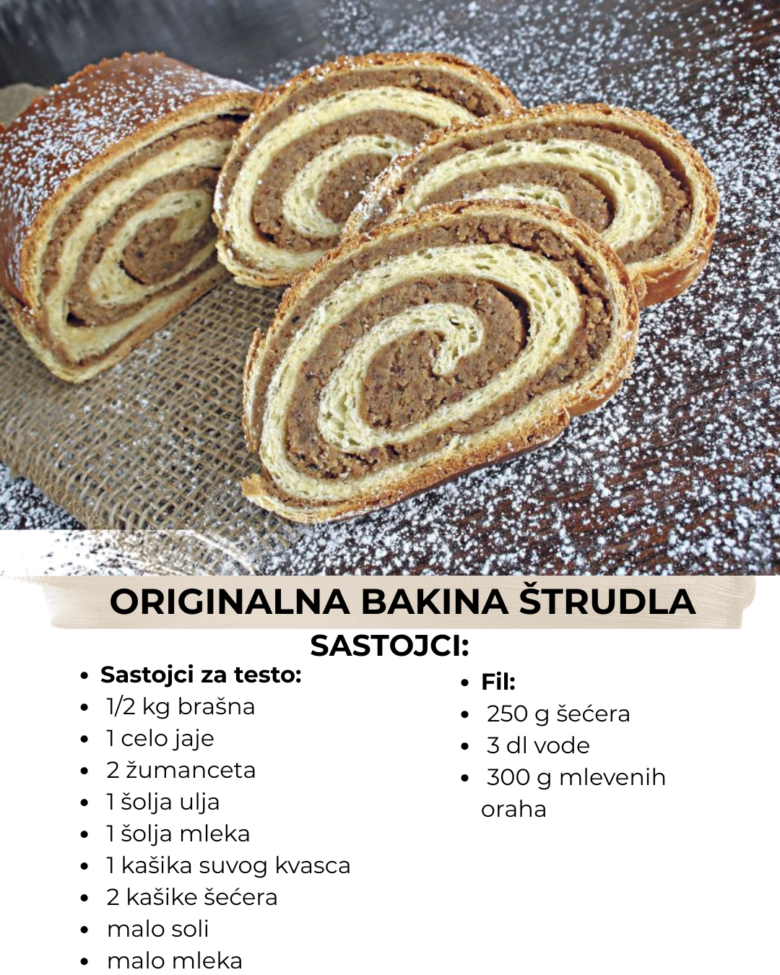 ORIGINALNA BAKINA ŠTRUDLA

SASTOJCI:

• Sastojci za testo:
• 1/2 kg brašna
• 1 celo jaje
• 2 žumanceta
• 1 šolja ulja
• 1 šolja mleka
• 1 kašika suvog kvasca
• 2 kašike šećera
• malo soli
• malo mleka

• Fil:
• 250 g šećera
• 3 dl vode
• 300 g mlevenih oraha